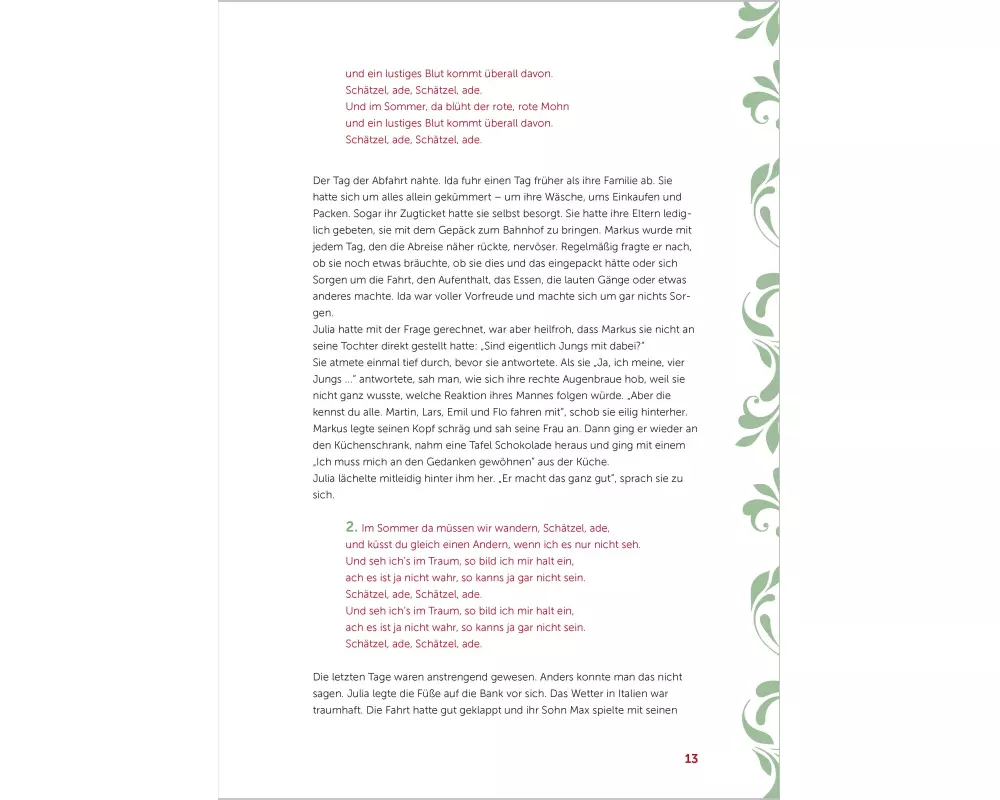 und ein lustiges Blut kommt überall davon.
Schätzel, ade, Schätzel, ade.
Und im Sommer, da blüht der rote, rote Mohn
und ein lustiges Blut kommt überall davon.
Schätzel, ade, Schätzel, ade.

Der Tag der Abfahrt nahte. Ida fuhr einen Tag früher als ihre Familie ab. Sie hatte sich um alles allein gekümmert – um ihre Wäsche, ums Einkaufen und Packen. Sogar ihr Zugticket hatte sie selbst besorgt. Sie hatte ihre Eltern lediglich gebeten, sie mit dem Gepäck zum Bahnhof zu bringen. Markus wurde mit jedem Tag, den die Abreise näher rückte, nervöser. Regelmäßig fragte er nach, ob sie noch etwas bräuchte, ob sie dies und das eingepackt hätte oder sich Sorgen um die Fahrt, den Aufenthalt, das Essen, die lauten Gänge oder etwas anderes machte. Ida war voller Vorfreude und machte sich um gar nichts Sorgen.
Julia hatte mit der Frage gerechnet, war aber heilfroh, dass Markus sie nicht an seine Tochter direkt gestellt hatte: „Sind eigentlich Jungs mit dabei?"
Sie atmete einmal tief durch, bevor sie antwortete. Als sie „Ja, ich meine, vier Jungs ..." antwortete, sah man, wie sich ihre rechte Augenbraue hob, weil sie nicht ganz wusste, welche Reaktion ihres Mannes folgen würde. „Aber die kennst du alle. Martin, Lars, Emil und Flo fahren mit", schob sie eilig hinterher. Markus legte seinen Kopf schräg und sah seine Frau an. Dann ging er wieder an den Küchenschrank, nahm eine Tafel Schokolade heraus und ging mit einem „Ich muss mich an den Gedanken gewöhnen" aus der Küche.
Julia lächelte mitleidig hinter ihm her. „Er macht das ganz gut", sprach sie zu sich.

2. Im Sommer da müssen wir wandern, Schätzel, ade,
und küsst du gleich einen Andern, wenn ich es nur nicht seh.
Und seh ich's im Traum, so bild ich mir halt ein,
ach es ist ja nicht wahr, so kanns ja gar nicht sein.
Schätzel, ade, Schätzel, ade.
Und seh ich's im Traum, so bild ich mir halt ein,
ach es ist ja nicht wahr, so kanns ja gar nicht sein.
Schätzel, ade, Schätzel, ade.

Die letzten Tage waren anstrengend gewesen. Anders konnte man das nicht sagen. Julia legte die Füße auf die Bank vor sich. Das Wetter in Italien war traumhaft. Die Fahrt hatte gut geklappt und ihr Sohn Max spielte mit seinen

13